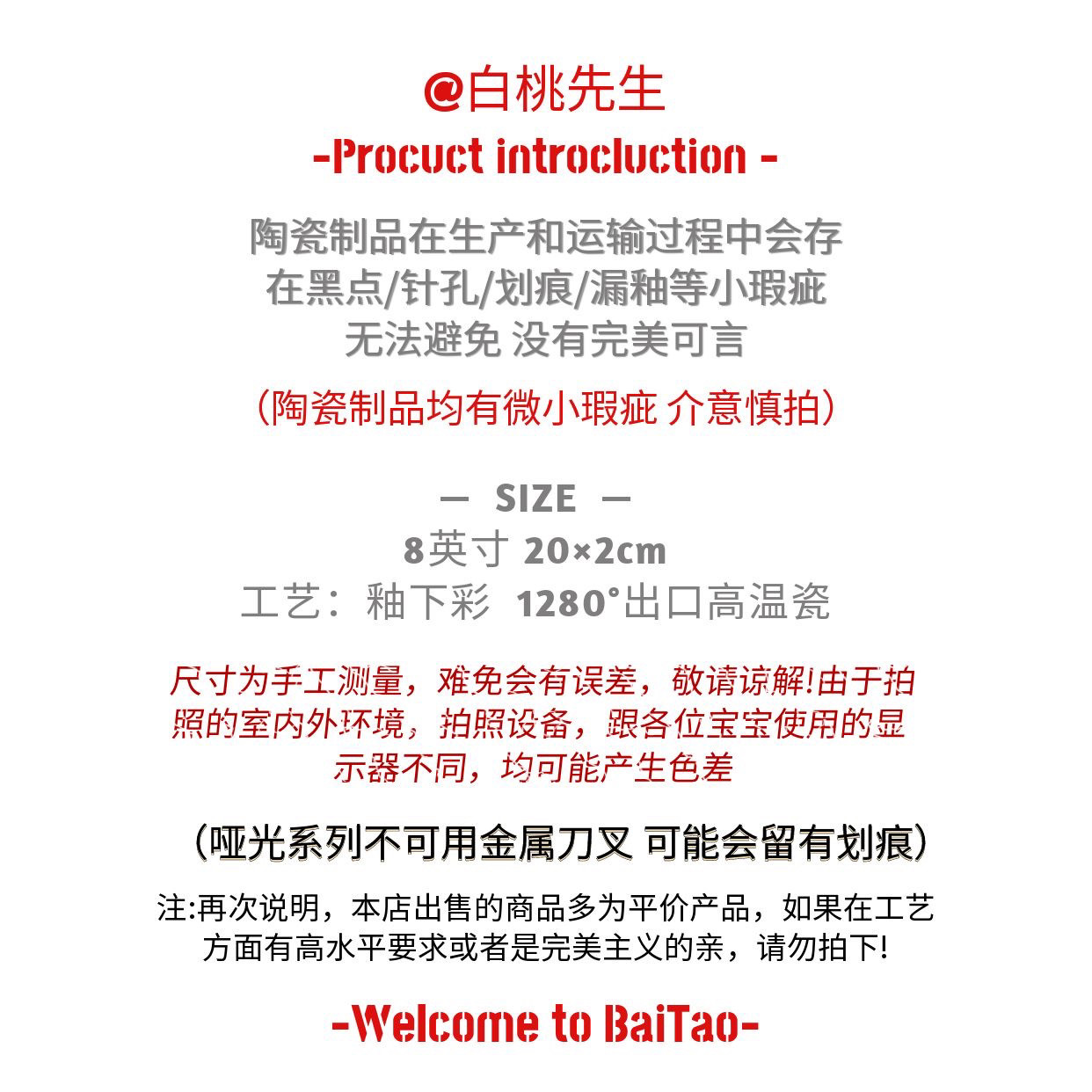 @白桃先生
-Procuct introcluction -

陶瓷制品在生产和运输过程中会存
在黑点/针孔/划痕/漏釉等小瑕疵
无法避免 没有完美可言

(陶瓷制品均有微小瑕疵 介意慎拍)

— SIZE —
8英寸 20×2cm
工艺:釉下彩 1280°出口高温瓷

尺寸为手工测量,难免会有误差,敬请谅解!由于拍照的室内外环境,拍照设备,跟各位宝宝使用的显示器不同,均可能产生色差

(哑光系列不可用金属刀叉 可能会留有划痕)

注:再次说明,本店出售的商品多为平价产品,如果在工艺方面有高水平要求或者是完美主义的亲,请勿拍下!

-Welcome to BaiTao-